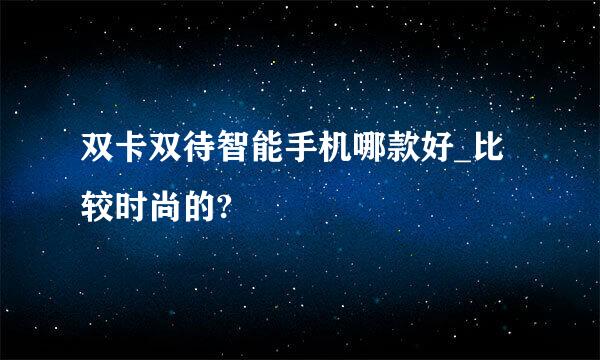 双卡双待智能手机哪款好_比较时尚的?